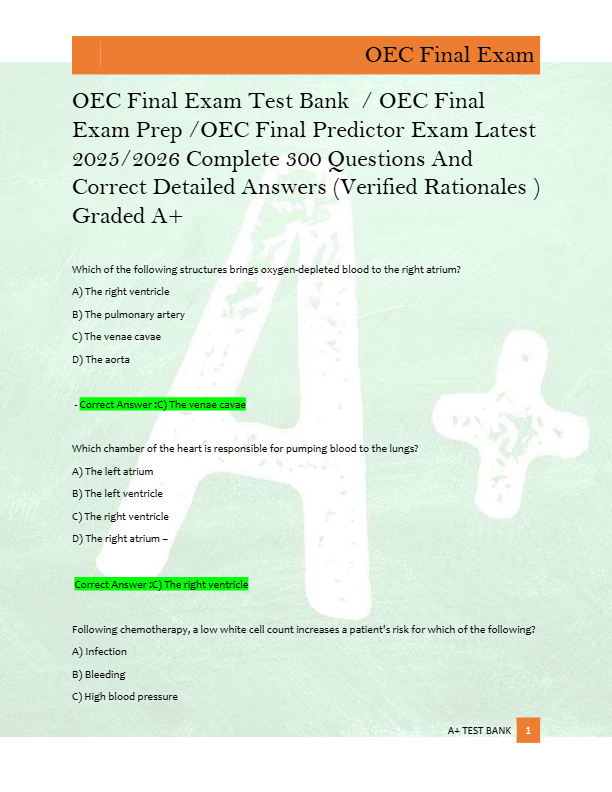 OEC Final Exam

OEC Final Exam Test Bank / OEC Final Exam Prep /OEC Final Predictor Exam Latest 2025/2026 Complete 300 Questions And Correct Detailed Answers (Verified Rationales ) Graded A+

Which of the following structures brings oxygen-depleted blood to the right atrium?

A) The right ventricle

B) The pulmonary artery

C) The venae cavae

D) The aorta

- Correct Answer :C) The venae cavae

Which chamber of the heart is responsible for pumping blood to the lungs?

A) The left atrium

B) The left ventricle

C) The right ventricle

D) The right atrium –

Correct Answer :C) The right ventricle

Following chemotherapy, a low white cell count increases a patient's risk for which of the following?

A) Infection

B) Bleeding

C) High blood pressure

A+ TEST BANK 1